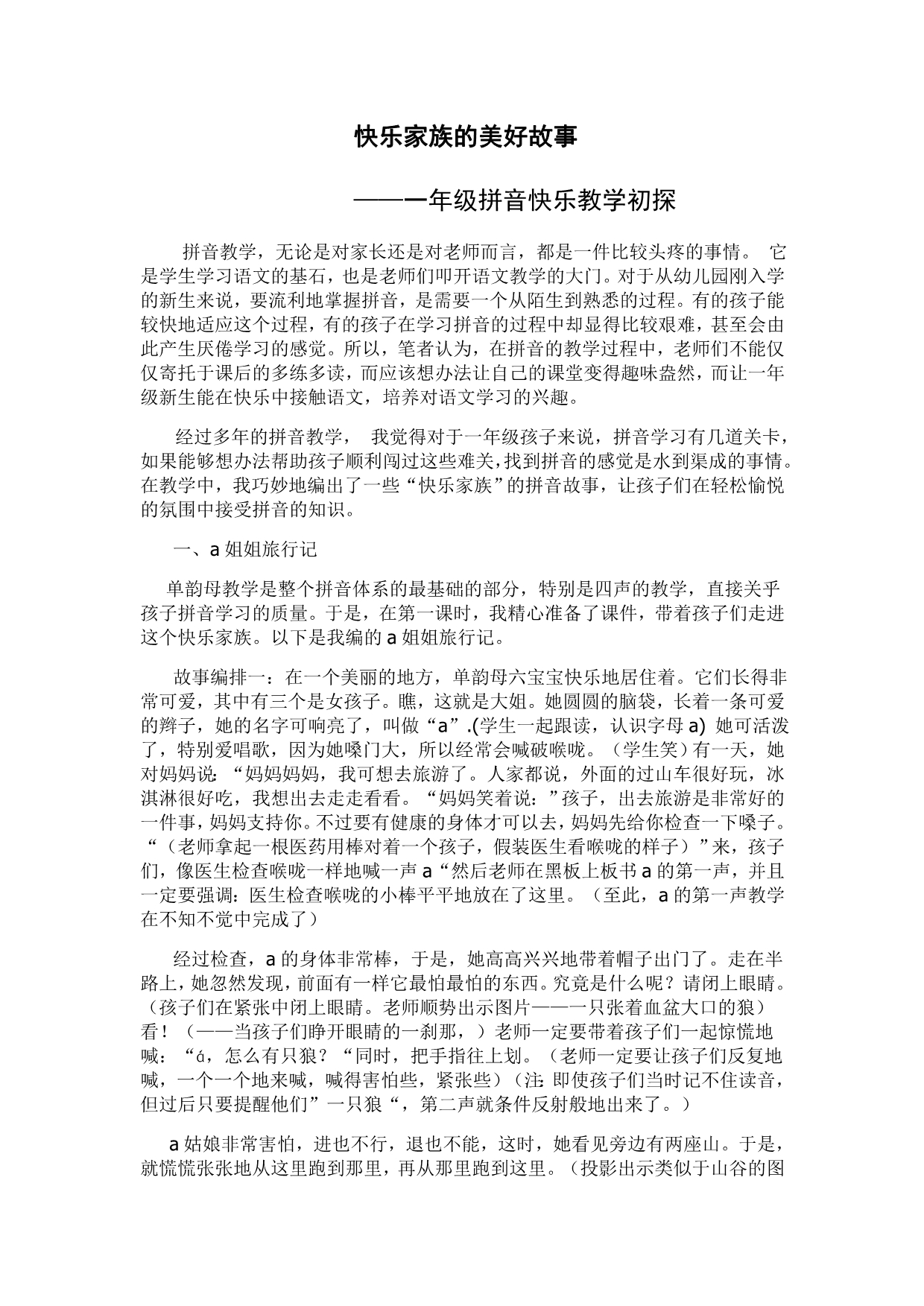 快乐家族的美好故事

——一年级拼音快乐教学初探

拼音教学，无论是对家长还是对老师而言，都是一件比较头疼的事情。 它是学生学习语文的基石，也是老师们叩开语文教学的大门。对于从幼儿园刚入学的新生来说，要流利地掌握拼音，是需要一个从陌生到熟悉的过程。有的孩子能较快地适应这个过程，有的孩子在学习拼音的过程中却显得比较艰难，甚至会由此产生厌倦学习的感觉。所以，笔者认为，在拼音的教学过程中，老师们不能仅仅寄托于课后的多练多读，而应该想办法让自己的课堂变得趣味盎然，而让一年级新生能在快乐中接触语文，培养对语文学习的兴趣。

经过多年的拼音教学， 我觉得对于一年级孩子来说，拼音学习有几道关卡，如果能够想办法帮助孩子顺利闯过这些难关，找到拼音的感觉是水到渠成的事情。在教学中，我巧妙地编出了一些“快乐家族”的拼音故事，让孩子们在轻松愉悦的氛围中接受拼音的知识。

一、a 姐姐旅行记

单韵母教学是整个拼音体系的最基础的部分，特别是四声的教学，直接关乎孩子拼音学习的质量。于是，在第一课时，我精心准备了课件，带着孩子们走进这个快乐家族。以下是我编的 a 姐姐旅行记。

故事编排一：在一个美丽的地方，单韵母六宝宝快乐地居住着。它们长得非常可爱，其中有三个是女孩子。瞧，这就是大姐。她圆圆的脑袋，长着一条可爱的辫子，她的名字可响亮了，叫做“a”.(学生一起跟读，认识字母 a) 她可活泼了，特别爱唱歌，因为她嗓门大，所以经常会喊破喉咙。（学生笑）有一天，她对妈妈说：“妈妈妈妈，我可想去旅游了。人家都说，外面的过山车很好玩，冰淇淋很好吃，我想出去走走看看。“妈妈笑着说：”孩子，出去旅游是非常好的一件事，妈妈支持你。不过要有健康的身体才可以去，妈妈先给你检查一下嗓子。“（老师拿起一根医药用棒对着一个孩子，假装医生看喉咙的样子）”来，孩子们，像医生检查喉咙一样地喊一声 a“然后老师在黑板上板书 a 的第一声，并且一定要强调：医生检查喉咙的小棒平平地放在了这里。（至此，a 的第一声教学在不知不觉中完成了）

经过检查，a 的身体非常棒，于是，她高高兴兴地带着帽子出门了。走在半路上，她忽然发现，前面有一样它最怕最怕的东西。究竟是什么呢？请闭上眼睛。（孩子们在紧张中闭上眼睛。老师顺势出示图片——一只张着血盆大口的狼）看！（——当孩子们睁开眼睛的一刹那，）老师一定要带着孩子们一起惊慌地喊：“á，怎么有只狼？“同时，把手指往上划。（老师一定要让孩子们反复地喊，一个一个地来喊，喊得害怕些，紧张些）（注：即使孩子们当时记不住读音，但过后只要提醒他们”一只狼“，第二声就条件反射般地出来了。）

a 姑娘非常害怕，进也不行，退也不能，这时，她看见旁边有两座山。于是，就慌慌张张地从这里跑到那里，再从那里跑到这里。（投影出示类似于山谷的图